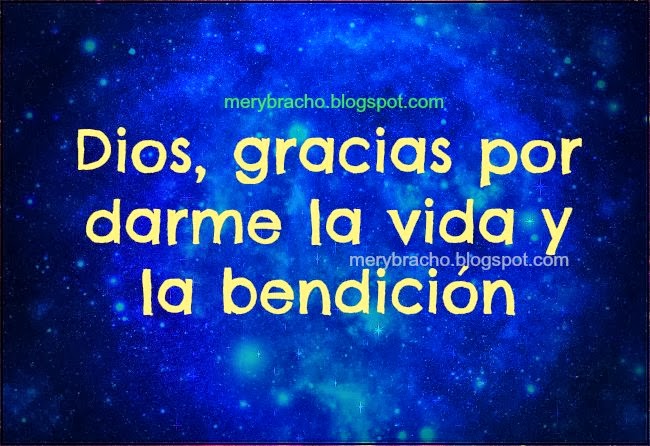 merybracho.blogspot.com

Dios, gracias por darme la vida y la bendición

merybracho.blogspot.com